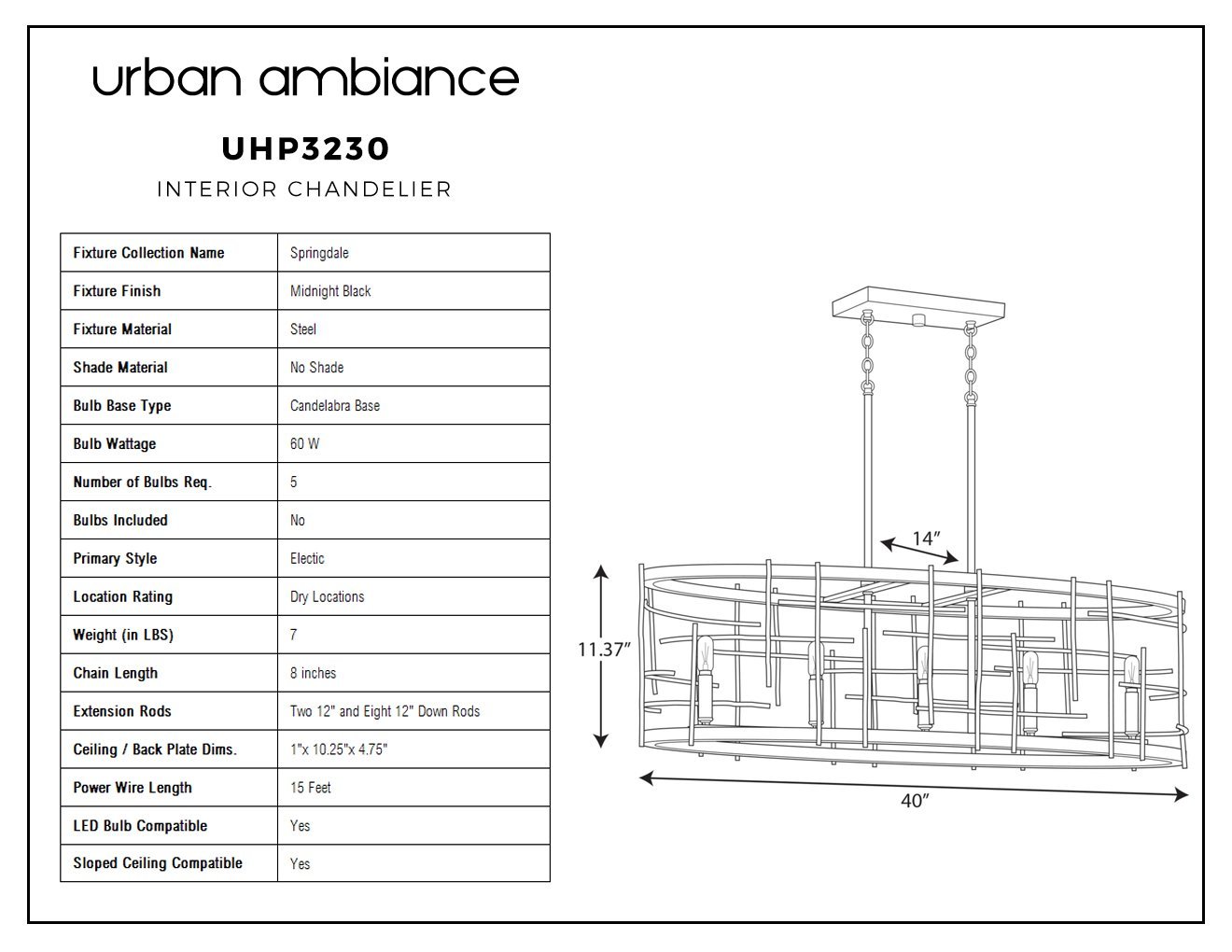 urban ambiance

UHP3230

INTERIOR CHANDELIER

| Fixture Collection Name | Springdale |
|---|---|
| Fixture Finish | Midnight Black |
| Fixture Material | Steel |
| Shade Material | No Shade |
| Bulb Base Type | Candelabra Base |
| Bulb Wattage | 60 W |
| Number of Bulbs Req. | 5 |
| Bulbs Included | No |
| Primary Style | Electic |
| Location Rating | Dry Locations |
| Weight (in LBS) | 7 |
| Chain Length | 8 inches |
| Extension Rods | Two 12" and Eight 12" Down Rods |
| Ceiling / Back Plate Dims. | 1"x 10.25"x 4.75" |
| Power Wire Length | 15 Feet |
| LED Bulb Compatible | Yes |
| Sloped Ceiling Compatible | Yes |

14″

11.37″

40″